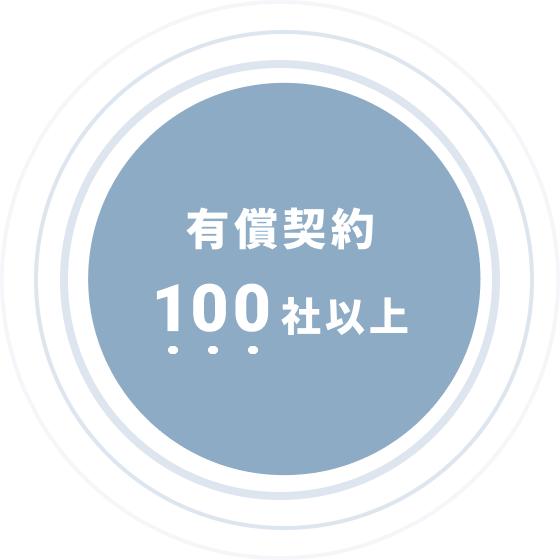 有償契約
100社以上